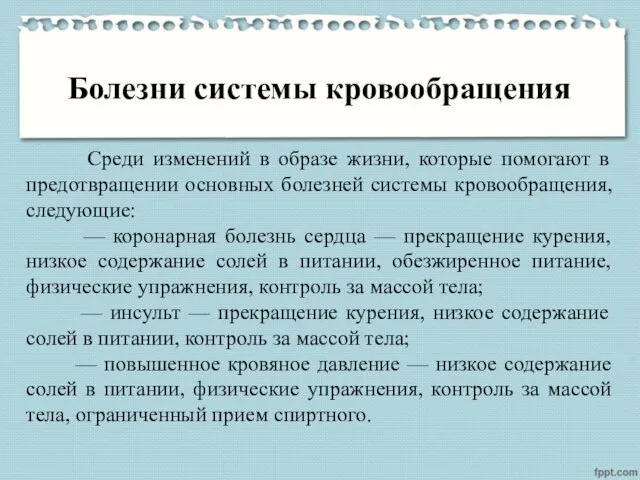 Болезни системы кровообращения

Среди изменений в образе жизни, которые помогают в предотвращении основных болезней системы кровообращения, следующие:

— коронарная болезнь сердца — прекращение курения, низкое содержание солей в питании, обезжиренное питание, физические упражнения, контроль за массой тела;

— инсульт — прекращение курения, низкое содержание солей в питании, контроль за массой тела;

— повышенное кровяное давление — низкое содержание солей в питании, физические упражнения, контроль за массой тела, ограниченный прием спиртного.

fppt.com